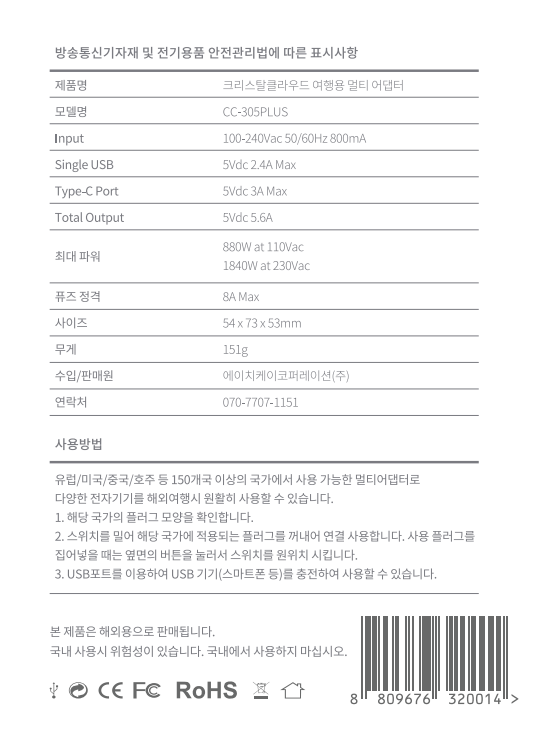 방송통신기자재 및 전기용품 안전관리법에 따른 표시사항

| 제품명 | 크리스탈클라우드 여행용 멀티 어댑터 |
|---|---|
| 모델명 | CC-305PLUS |
| Input | 100-240Vac 50/60Hz 800mA |
| Single USB | 5Vdc 2.4A Max |
| Type-C Port | 5Vdc 3A Max |
| Total Output | 5Vdc 5.6A |
| 최대 파워 | 880W at 110Vac 1840W at 230Vac |
| 퓨즈 정격 | 8A Max |
| 사이즈 | 54 x 73 x 53mm |
| 무게 | 151g |
| 수입/판매원 | 에이치케이코퍼레이션(주) |
| 연락처 | 070-7707-1151 |

사용방법

유럽/미국/중국/호주 등 150개국 이상의 국가에서 사용 가능한 멀티어댑터로 다양한 전자기기를 해외여행시 원활히 사용할 수 있습니다.
1. 해당 국가의 플러그 모양을 확인합니다.
2. 스위치를 밀어 해당 국가에 적용되는 플러그를 꺼내어 연결 사용합니다. 사용 플러그를 집어넣을 때는 옆면의 버튼을 눌러서 스위치를 원위치 시킵니다.
3. USB포트를 이용하여 USB 기기(스마트폰 등)를 충전하여 사용할 수 있습니다.

본 제품은 해외용으로 판매됩니다.
국내 사용시 위험성이 있습니다. 국내에서 사용하지 마십시오.

CE FC RoHS

8 809676 320014 >